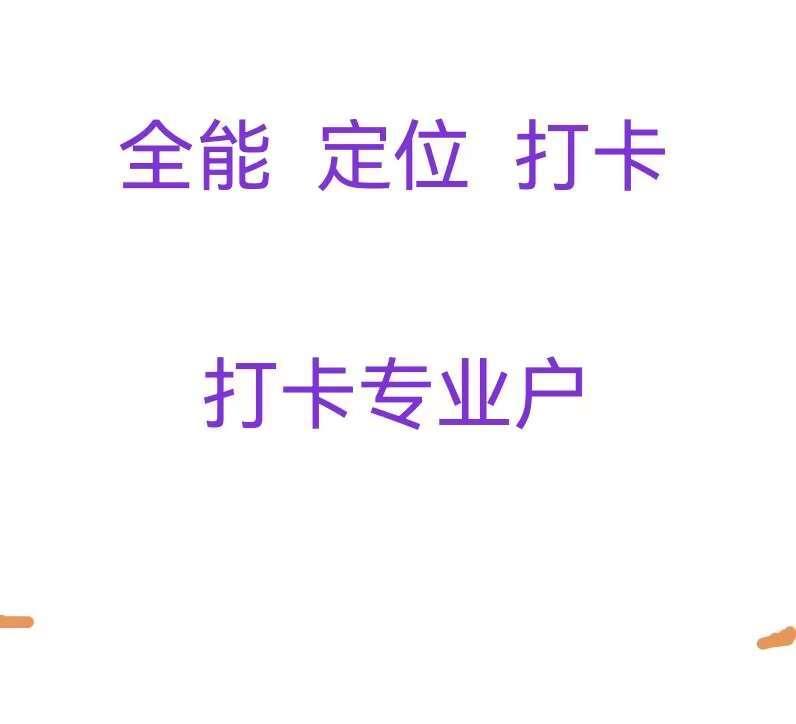 全能 定位 打卡

打卡专业户